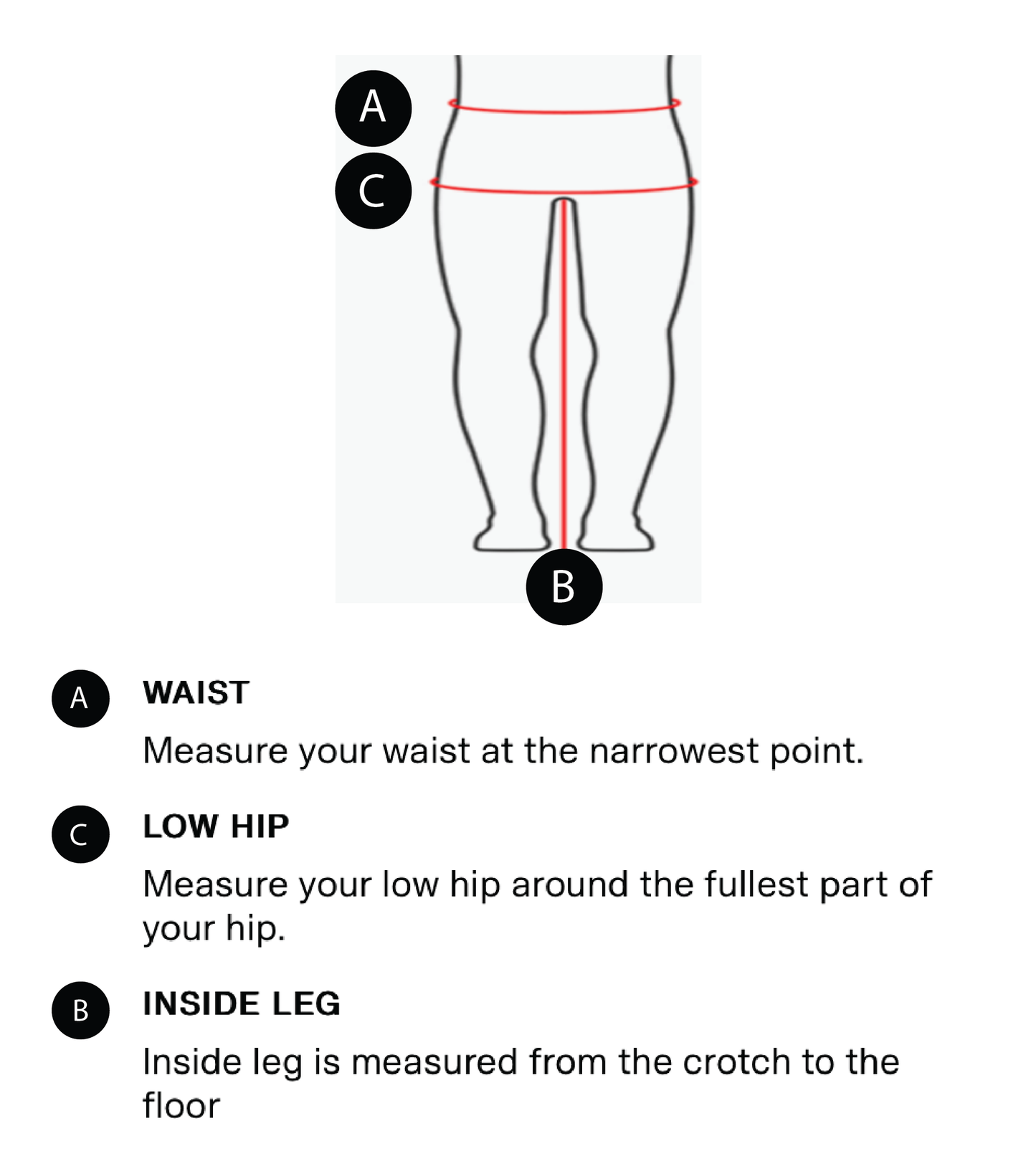 A
C
B

A WAIST
Measure your waist at the narrowest point.

C LOW HIP
Measure your low hip around the fullest part of your hip.

B INSIDE LEG
Inside leg is measured from the crotch to the floor